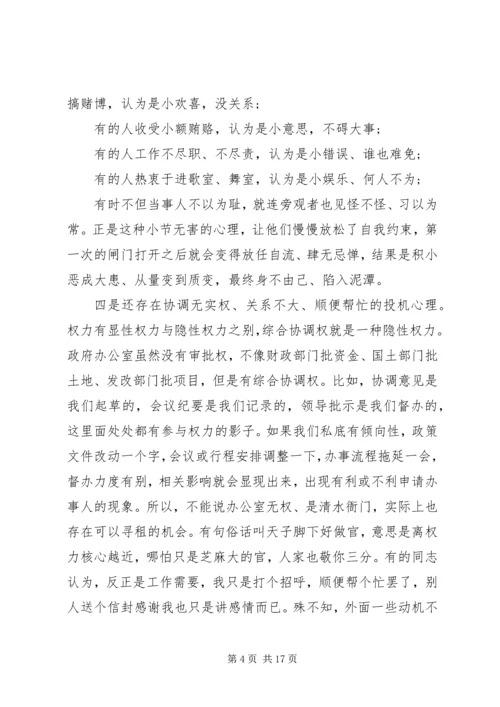 搞赌博，认为是小欢喜，没关系；

有的人收受小额贿赂，认为是小意思，不碍大事；

有的人工作不尽职、不尽责，认为是小错误、谁也难免；

有的人热衷于进歌室、舞室，认为是小娱乐、何人不为；

有时不但当事人不以为耻，就连旁观者也见怪不怪、习以为常。正是这种小节无害的心理，让他们慢慢放松了自我约束，第一次的闸门打开之后就会变得放任自流、肆无忌惮，结果是积小恶成大患、从量变到质变，最终身不由己、陷入泥潭。

四是还存在协调无实权、关系不大、顺便帮忙的投机心理。权力有显性权力与隐性权力之别，综合协调权就是一种隐性权力。政府办公室虽然没有审批权，不像财政部门批资金、国土部门批土地、发改部门批项目，但是有综合协调权。比如，协调意见是我们起草的，会议纪要是我们记录的，领导批示是我们督办的，这里面处处都有参与权力的影子。如果我们私底有倾向性，政策文件改动一个字，会议或行程安排调整一下，办事流程拖延一会，督办力度有别，相关影响就会显现出来，出现有利或不利申请办事人的现象。所以，不能说办公室无权、是清水衙门，实际上也存在可以寻租的机会。有句俗话叫天子脚下好做官，意思是离权力核心越近，哪怕只是芝麻大的官，人家也敬你三分。有的同志认为，反正是工作需要，我只是打个招呼，顺便帮个忙罢了，别人送个信封感谢我也只是讲感情而已。殊不知，外面一些动机不

第 4 页 共 17 页